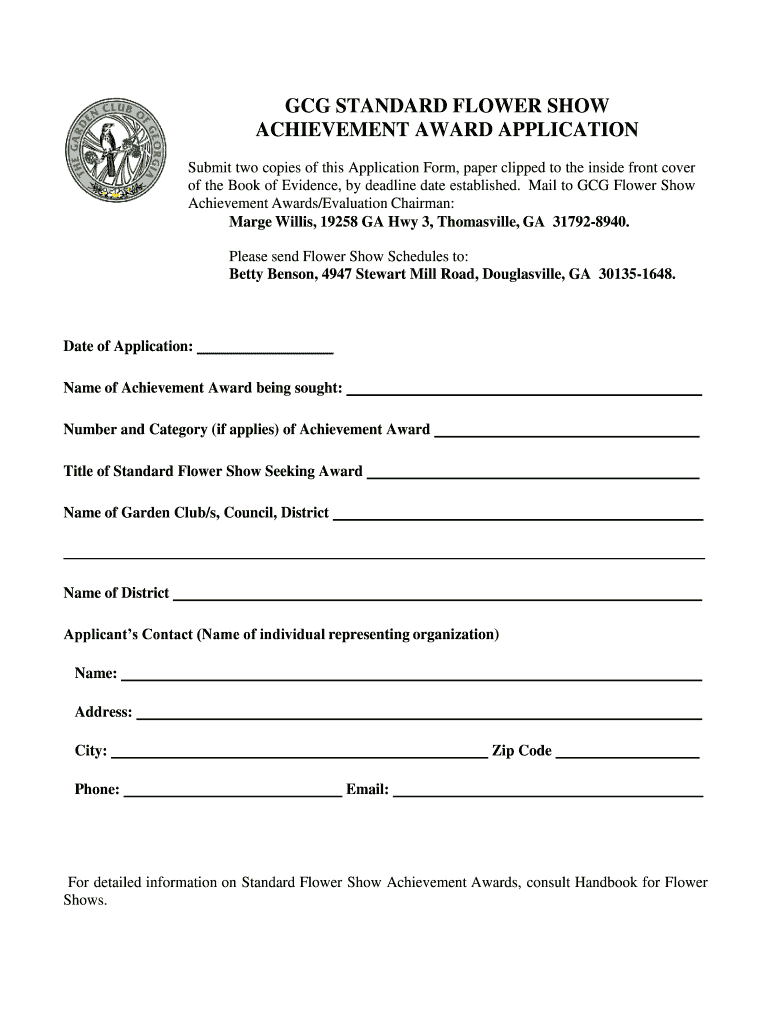 THE GARDEN CLUB OF GEORGIA

GCG STANDARD FLOWER SHOW
ACHIEVEMENT AWARD APPLICATION

Submit two copies of this Application Form, paper clipped to the inside front cover of the Book of Evidence, by deadline date established. Mail to GCG Flower Show Achievement Awards/Evaluation Chairman:
Marge Willis, 19258 GA Hwy 3, Thomasville, GA 31792-8940.

Please send Flower Show Schedules to:
Betty Benson, 4947 Stewart Mill Road, Douglasville, GA 30135-1648.

Date of Application: ________________

Name of Achievement Award being sought: ________________

Number and Category (if applies) of Achievement Award ________________

Title of Standard Flower Show Seeking Award ________________

Name of Garden Club/s, Council, District ________________

________________

Name of District ________________

Applicant's Contact (Name of individual representing organization)

Name: ________________

Address: ________________

City: ________________ Zip Code ________________

Phone: ________________ Email: ________________

For detailed information on Standard Flower Show Achievement Awards, consult Handbook for Flower Shows.